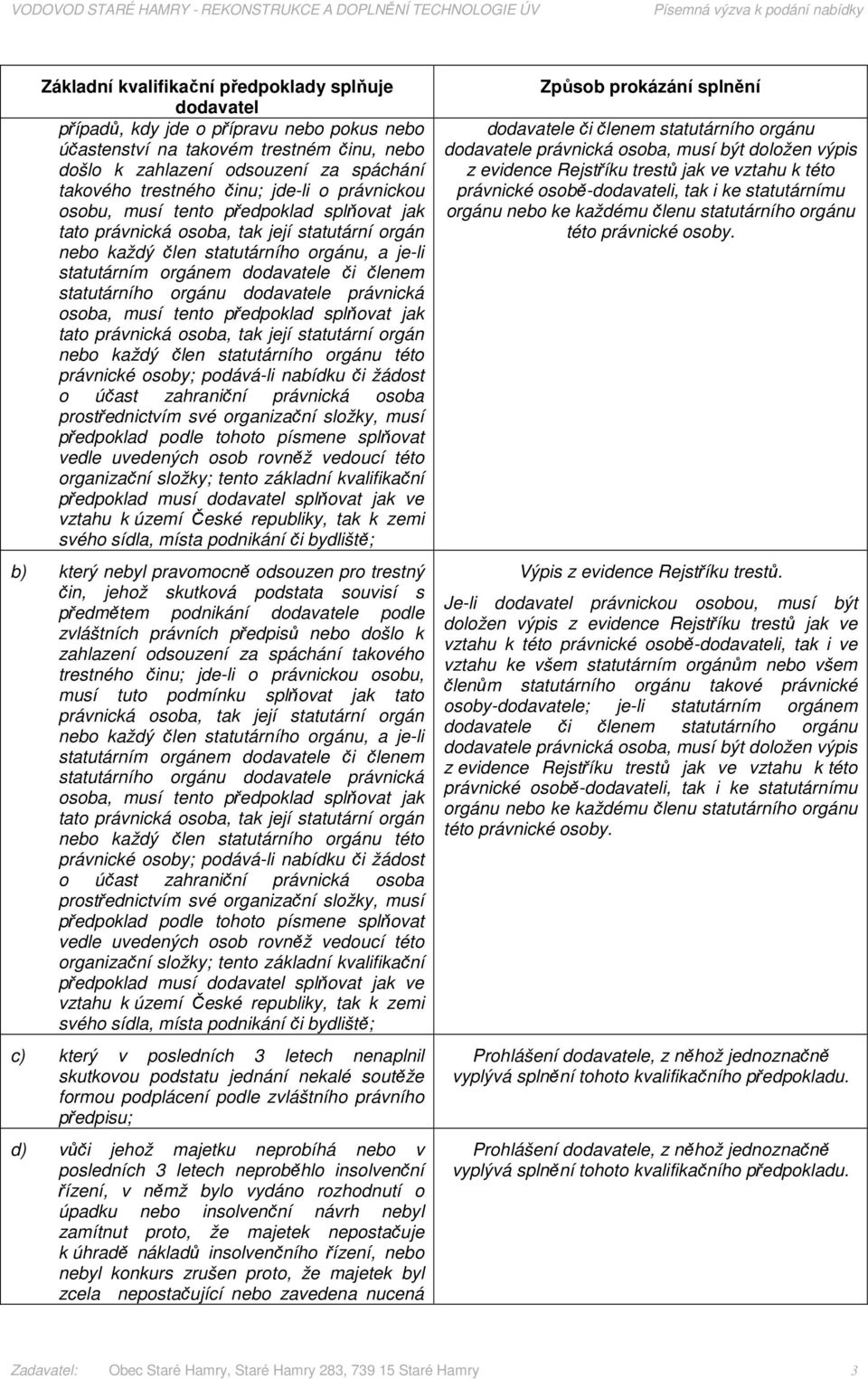 VODOVOD STARÉ HAMRY - REKONSTRUKCE A DOPLNĚNÍ TECHNOLOGIE ÚV Písemná výzva k podání nabídky

| Základní kvalifikační předpoklady splňuje dodavatel | Způsob prokázání splnění |
|---|---|
| případů, kdy jde o přípravu nebo pokus nebo účastenství na takovém trestném činu, nebo došlo k zahlazení odsouzení za spáchání takového trestného činu; jde-li o právnickou osobu, musí tento předpoklad splňovat jak tato právnická osoba, tak její statutární orgán nebo každý člen statutárního orgánu, a je-li statutárním orgánem dodavatele či členem statutárního orgánu dodavatele právnická osoba, musí tento předpoklad splňovat jak tato právnická osoba, tak její statutární orgán nebo každý člen statutárního orgánu této právnické osoby; podává-li nabídku či žádost o účast zahraniční právnická osoba prostřednictvím své organizační složky, musí předpoklad podle tohoto písmene splňovat vedle uvedených osob rovněž vedoucí této organizační složky; tento základní kvalifikační předpoklad musí dodavatel splňovat jak ve vztahu k území České republiky, tak k zemi svého sídla, místa podnikání či bydliště; | dodavatele či členem statutárního orgánu dodavatele právnická osoba, musí být doložen výpis z evidence Rejstříku trestů jak ve vztahu k této právnické osobě-dodavateli, tak i ke statutárnímu orgánu nebo ke každému členu statutárního orgánu této právnické osoby. |
| b) který nebyl pravomocně odsouzen pro trestný čin, jehož skutková podstata souvisí s předmětem podnikání dodavatele podle zvláštních právních předpisů nebo došlo k zahlazení odsouzení za spáchání takového trestného činu; jde-li o právnickou osobu, musí tuto podmínku splňovat jak tato právnická osoba, tak její statutární orgán nebo každý člen statutárního orgánu, a je-li statutárním orgánem dodavatele či členem statutárního orgánu dodavatele právnická osoba, musí tento předpoklad splňovat jak tato právnická osoba, tak její statutární orgán nebo každý člen statutárního orgánu této právnické osoby; podává-li nabídku či žádost o účast zahraniční právnická osoba prostřednictvím své organizační složky, musí předpoklad podle tohoto písmene splňovat vedle uvedených osob rovněž vedoucí této organizační složky; tento základní kvalifikační předpoklad musí dodavatel splňovat jak ve vztahu k území České republiky, tak k zemi svého sídla, místa podnikání či bydliště; | Výpis z evidence Rejstříku trestů. Je-li dodavatel právnickou osobou, musí být doložen výpis z evidence Rejstříku trestů jak ve vztahu k této právnické osobě-dodavateli, tak i ve vztahu ke všem statutárním orgánům nebo všem členům statutárního orgánu takové právnické osoby-dodavatele; je-li statutárním orgánem dodavatele či členem statutárního orgánu dodavatele právnická osoba, musí být doložen výpis z evidence Rejstříku trestů jak ve vztahu k této právnické osobě-dodavateli, tak i ke statutárnímu orgánu nebo ke každému členu statutárního orgánu této právnické osoby. |
| c) který v posledních 3 letech nenaplnil skutkovou podstatu jednání nekalé soutěže formou podplácení podle zvláštního právního předpisu; | Prohlášení dodavatele, z něhož jednoznačně vyplývá splnění tohoto kvalifikačního předpokladu. |
| d) vůči jehož majetku neprobíhá nebo v posledních 3 letech neproběhlo insolvenční řízení, v němž bylo vydáno rozhodnutí o úpadku nebo insolvenční návrh nebyl zamítnut proto, že majetek nepostačuje k úhradě nákladů insolvenčního řízení, nebo nebyl konkurs zrušen proto, že majetek byl zcela nepostačující nebo zavedena nucená | Prohlášení dodavatele, z něhož jednoznačně vyplývá splnění tohoto kvalifikačního předpokladu. |

Zadavatel: Obec Staré Hamry, Staré Hamry 283, 739 15 Staré Hamry 3